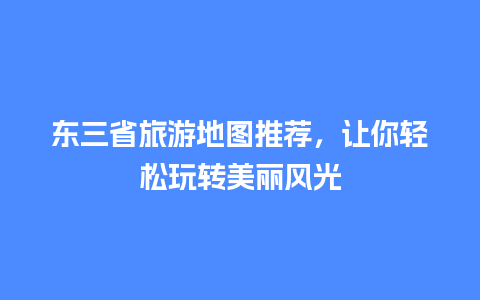 东三省旅游地图推荐，让你轻松玩转美丽风光